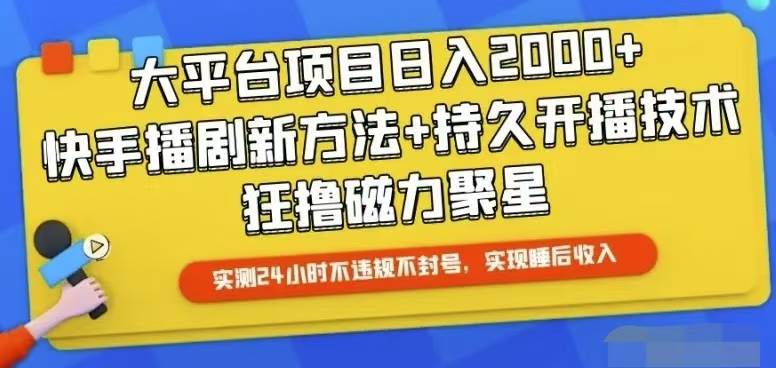 大平台项目日入2000+
快手播剧新方法+持久开播技术
狂撸磁力聚星

实测24小时不违规不封号，实现睡后收入